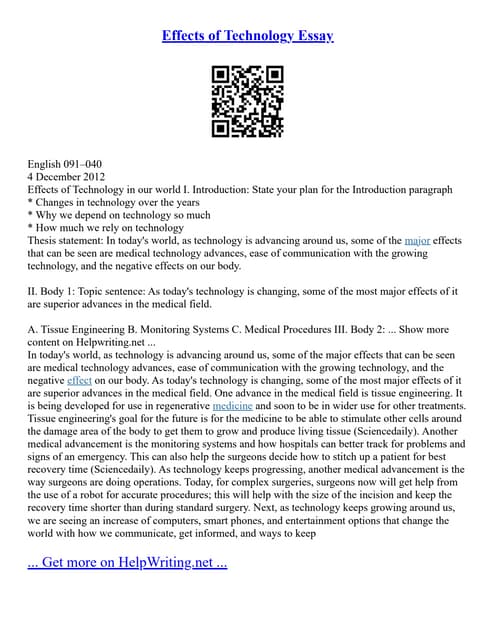 Effects of Technology Essay

English 091–040
4 December 2012
Effects of Technology in our world I. Introduction: State your plan for the Introduction paragraph
* Changes in technology over the years
* Why we depend on technology so much
* How much we rely on technology
Thesis statement: In today's world, as technology is advancing around us, some of the major effects that can be seen are medical technology advances, ease of communication with the growing technology, and the negative effects on our body.

II. Body 1: Topic sentence: As today's technology is changing, some of the most major effects of it are superior advances in the medical field.

A. Tissue Engineering B. Monitoring Systems C. Medical Procedures III. Body 2: ... Show more content on Helpwriting.net ...
In today's world, as technology is advancing around us, some of the major effects that can be seen are medical technology advances, ease of communication with the growing technology, and the negative effect on our body. As today's technology is changing, some of the most major effects of it are superior advances in the medical field. One advance in the medical field is tissue engineering. It is being developed for use in regenerative medicine and soon to be in wider use for other treatments. Tissue engineering's goal for the future is for the medicine to be able to stimulate other cells around the damage area of the body to get them to grow and produce living tissue (Sciencedaily). Another medical advancement is the monitoring systems and how hospitals can better track for problems and signs of an emergency. This can also help the surgeons decide how to stitch up a patient for best recovery time (Sciencedaily). As technology keeps progressing, another medical advancement is the way surgeons are doing operations. Today, for complex surgeries, surgeons now will get help from the use of a robot for accurate procedures; this will help with the size of the incision and keep the recovery time shorter than during standard surgery. Next, as technology keeps growing around us, we are seeing an increase of computers, smart phones, and entertainment options that change the world with how we communicate, get informed, and ways to keep

... Get more on HelpWriting.net ...